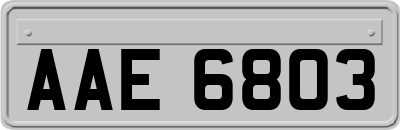 AAE 6803